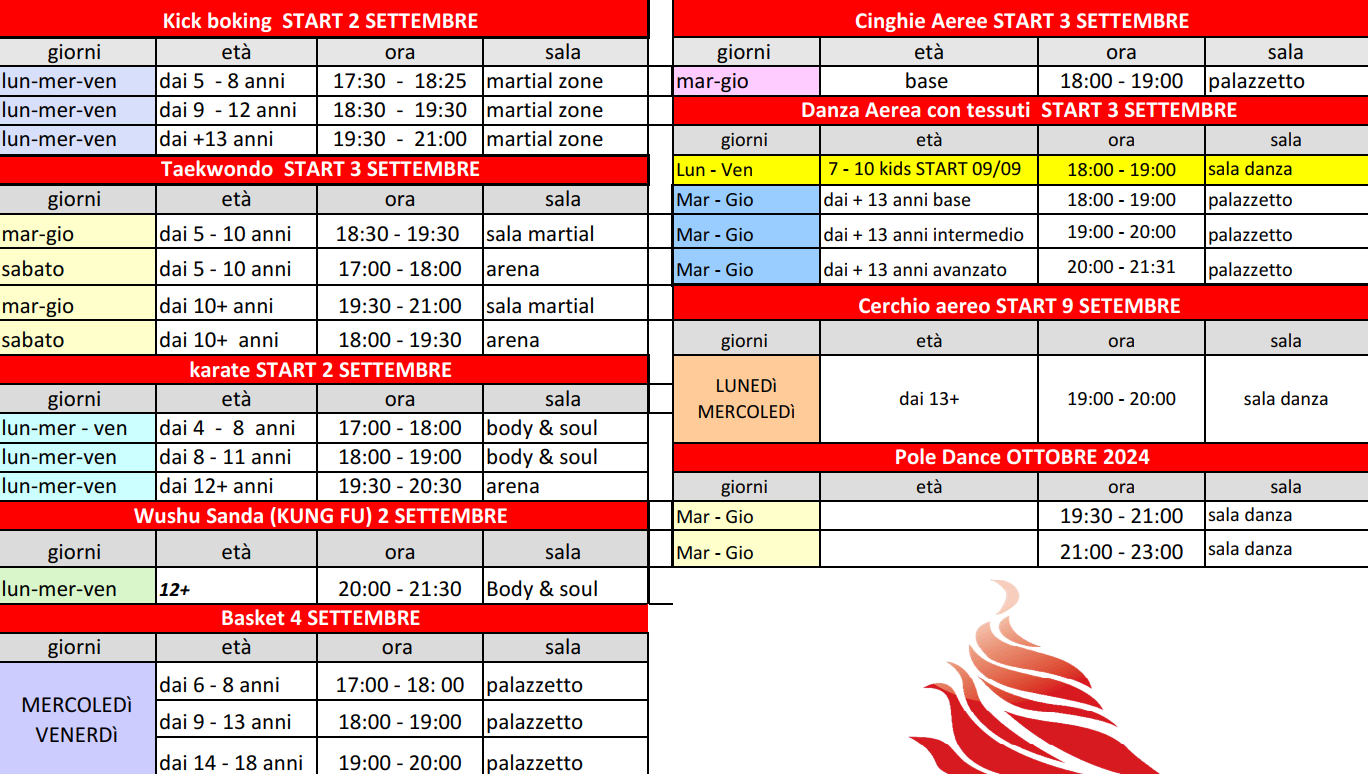 Kick boking START 2 SETTEMBRE

| giorni | età | ora | sala |
|---|---|---|---|
| lun-mer-ven | dai 5 - 8 anni | 17:30 - 18:25 | martial zone |
| lun-mer-ven | dai 9 - 12 anni | 18:30 - 19:30 | martial zone |
| lun-mer-ven | dai +13 anni | 19:30 - 21:00 | martial zone |

Taekwondo START 3 SETTEMBRE

| giorni | età | ora | sala |
|---|---|---|---|
| mar-gio | dai 5 - 10 anni | 18:30 - 19:30 | sala martial |
| sabato | dai 5 - 10 anni | 17:00 - 18:00 | arena |
| mar-gio | dai 10+ anni | 19:30 - 21:00 | sala martial |
| sabato | dai 10+ anni | 18:00 - 19:30 | arena |

karate START 2 SETTEMBRE

| giorni | età | ora | sala |
|---|---|---|---|
| lun-mer - ven | dai 4 - 8 anni | 17:00 - 18:00 | body & soul |
| lun-mer-ven | dai 8 - 11 anni | 18:00 - 19:00 | body & soul |
| lun-mer-ven | dai 12+ anni | 19:30 - 20:30 | arena |

Wushu Sanda (KUNG FU) 2 SETTEMBRE

| giorni | età | ora | sala |
|---|---|---|---|
| lun-mer-ven | 12+ | 20:00 - 21:30 | Body & soul |

Basket 4 SETTEMBRE

| giorni | età | ora | sala |
|---|---|---|---|
| MERCOLEDì VENERDì | dai 6 - 8 anni | 17:00 - 18: 00 | palazzetto |
| | dai 9 - 13 anni | 18:00 - 19:00 | palazzetto |
| | dai 14 - 18 anni | 19:00 - 20:00 | palazzetto |

Cinghie Aeree START 3 SETTEMBRE

| giorni | età | ora | sala |
|---|---|---|---|
| mar-gio | base | 18:00 - 19:00 | palazzetto |

Danza Aerea con tessuti START 3 SETTEMBRE

| giorni | età | ora | sala |
|---|---|---|---|
| Lun - Ven | 7 - 10 kids START 09/09 | 18:00 - 19:00 | sala danza |
| Mar - Gio | dai + 13 anni base | 18:00 - 19:00 | palazzetto |
| Mar - Gio | dai + 13 anni intermedio | 19:00 - 20:00 | palazzetto |
| Mar - Gio | dai + 13 anni avanzato | 20:00 - 21:31 | palazzetto |

Cerchio aereo START 9 SETEMBRE

| giorni | età | ora | sala |
|---|---|---|---|
| LUNEDì MERCOLEDì | dai 13+ | 19:00 - 20:00 | sala danza |

Pole Dance OTTOBRE 2024

| giorni | età | ora | sala |
|---|---|---|---|
| Mar - Gio | | 19:30 - 21:00 | sala danza |
| Mar - Gio | | 21:00 - 23:00 | sala danza |